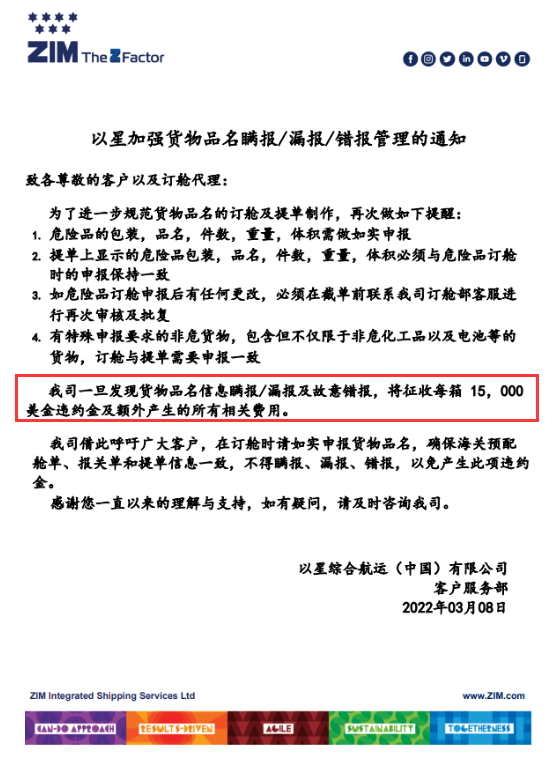 ZIM The Z Factor

以星加强货物品名瞒报/漏报/错报管理的通知

致各尊敬的客户以及订舱代理：

为了进一步规范货物品名的订舱及提单制作，再次做如下提醒：
1. 危险品的包装，品名，件数，重量，体积需做如实申报
2. 提单上显示的危险品包装，品名，件数，重量，体积必须与危险品订舱时的申报保持一致
3. 如危险品订舱申报后有任何更改，必须在截单前联系我司订舱部客服进行再次审核及批复
4. 有特殊申报要求的非危货物，包含但不仅限于非危化工品以及电池等的货物，订舱与提单需要申报一致

我司一旦发现货物品名信息瞒报/漏报及故意错报，将征收每箱 15，000 美金违约金及额外产生的所有相关费用。

我司借此呼吁广大客户，在订舱时请如实申报货物品名，确保海关预配舱单、报关单和提单信息一致，不得瞒报、漏报、错报，以免产生此项违约金。

感谢您一直以来的理解与支持，如有疑问，请及时咨询我司。

以星综合航运（中国）有限公司
客户服务部
2022年03月08日

ZIM Integrated Shipping Services Ltd
www.ZIM.com

CAN-DO APPROACH RESULTS-DRIVEN AGILE SUSTAINABILITY TOGETHERNESS